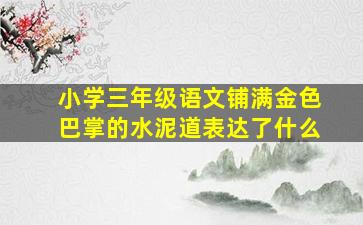 小学三年级语文铺满金色巴掌的水泥道表达了什么